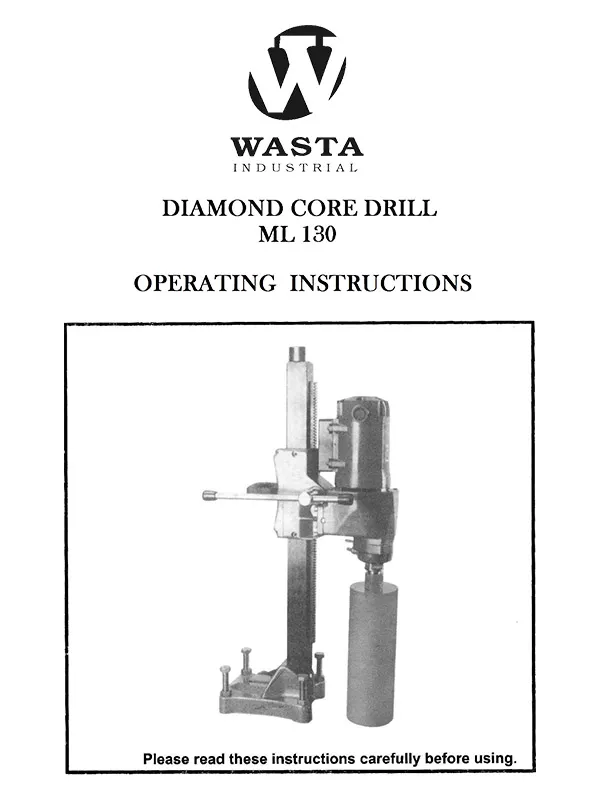 WASTA
INDUSTRIAL

DIAMOND CORE DRILL
ML 130

OPERATING INSTRUCTIONS

Please read these instructions carefully before using.